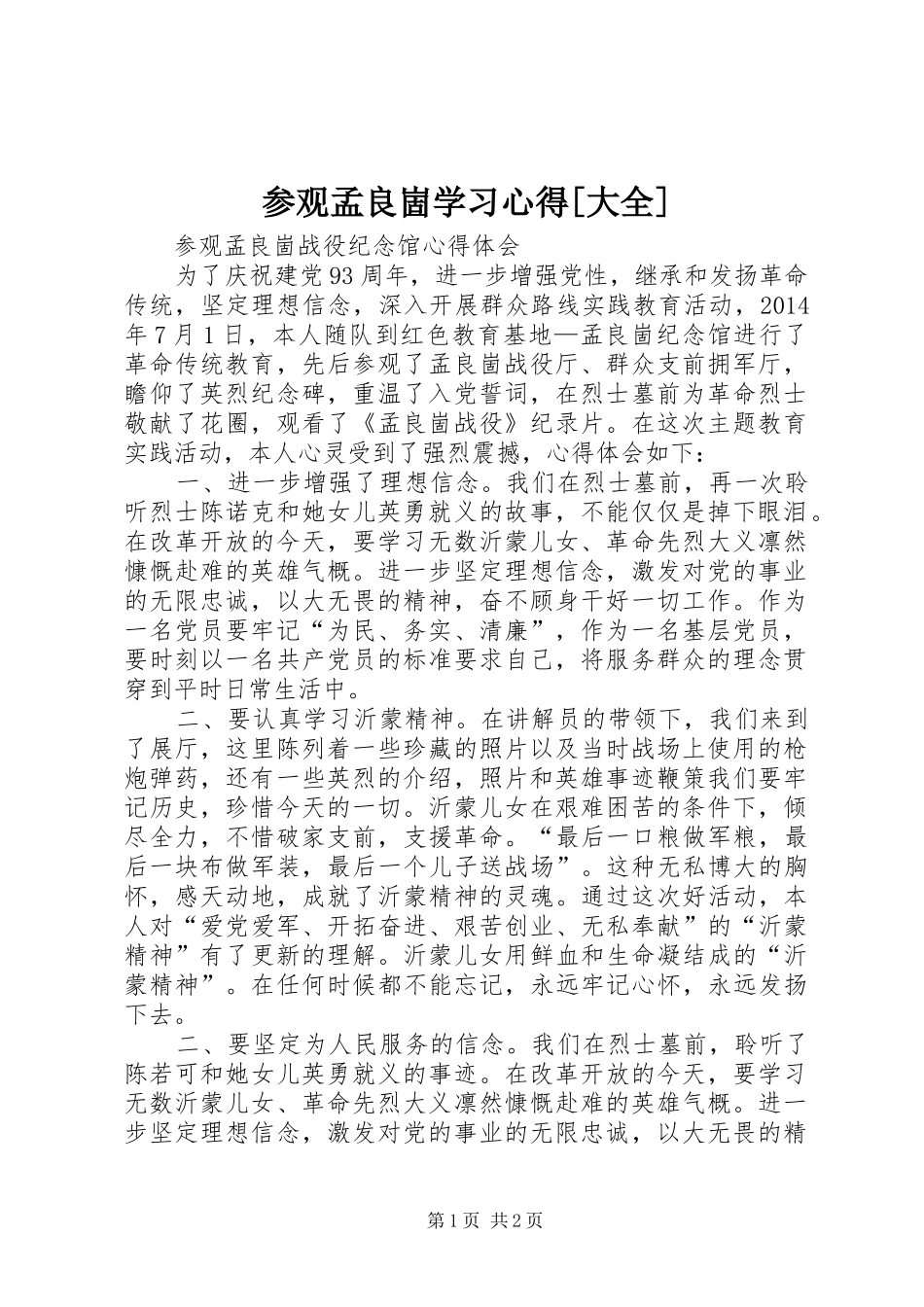 参观孟良崮学习心得[大全]

参观孟良崮战役纪念馆心得体会

为了庆祝建党93周年，进一步增强党性，继承和发扬革命传统，坚定理想信念，深入开展群众路线实践教育活动，2014年7月1日，本人随队到红色教育基地—孟良崮纪念馆进行了革命传统教育，先后参观了孟良崮战役厅、群众支前拥军厅，瞻仰了英烈纪念碑，重温了入党誓词，在烈士墓前为革命烈士敬献了花圈，观看了《孟良崮战役》纪录片。在这次主题教育实践活动，本人心灵受到了强烈震撼，心得体会如下：

一、进一步增强了理想信念。我们在烈士墓前，再一次聆听烈士陈诺克和她女儿英勇就义的故事，不能仅仅是掉下眼泪。在改革开放的今天，要学习无数沂蒙儿女、革命先烈大义凛然慷慨赴难的英雄气概。进一步坚定理想信念，激发对党的事业的无限忠诚，以大无畏的精神，奋不顾身干好一切工作。作为一名党员要牢记“为民、务实、清廉”，作为一名基层党员，要时刻以一名共产党员的标准要求自己，将服务群众的理念贯穿到平时日常生活中。

二、要认真学习沂蒙精神。在讲解员的带领下，我们来到了展厅，这里陈列着一些珍藏的照片以及当时战场上使用的枪炮弹药，还有一些英烈的介绍，照片和英雄事迹鞭策我们要牢记历史，珍惜今天的一切。沂蒙儿女在艰难困苦的条件下，倾尽全力，不惜破家支前，支援革命。“最后一口粮做军粮，最后一块布做军装，最后一个儿子送战场”。这种无私博大的胸怀，感天动地，成就了沂蒙精神的灵魂。通过这次好活动，本人对“爱党爱军、开拓奋进、艰苦创业、无私奉献”的“沂蒙精神”有了更新的理解。沂蒙儿女用鲜血和生命凝结成的“沂蒙精神”。在任何时候都不能忘记，永远牢记心怀，永远发扬下去。

二、要坚定为人民服务的信念。我们在烈士墓前，聆听了陈若可和她女儿英勇就义的事迹。在改革开放的今天，要学习无数沂蒙儿女、革命先烈大义凛然慷慨赴难的英雄气概。进一步坚定理想信念，激发对党的事业的无限忠诚，以大无畏的精

第1页 共2页